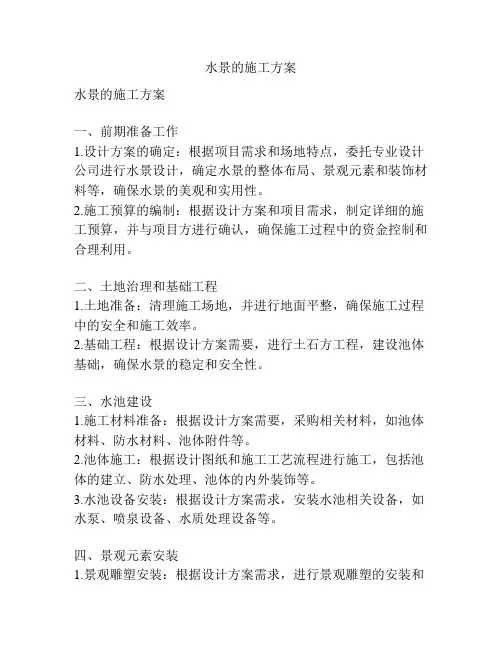 水景的施工方案

水景的施工方案

一、前期准备工作
1.设计方案的确定：根据项目需求和场地特点，委托专业设计公司进行水景设计，确定水景的整体布局、景观元素和装饰材料等，确保水景的美观和实用性。
2.施工预算的编制：根据设计方案和项目需求，制定详细的施工预算，并与项目方进行确认，确保施工过程中的资金控制和合理利用。

二、土地治理和基础工程
1.土地准备：清理施工场地，并进行地面平整，确保施工过程中的安全和施工效率。
2.基础工程：根据设计方案需要，进行土石方工程，建设池体基础，确保水景的稳定和安全性。

三、水池建设
1.施工材料准备：根据设计方案需要，采购相关材料，如池体材料、防水材料、池体附件等。
2.池体施工：根据设计图纸和施工工艺流程进行施工，包括池体的建立、防水处理、池体的内外装饰等。
3.水池设备安装：根据设计方案需求，安装水池相关设备，如水泵、喷泉设备、水质处理设备等。

四、景观元素安装
1.景观雕塑安装：根据设计方案需求，进行景观雕塑的安装和